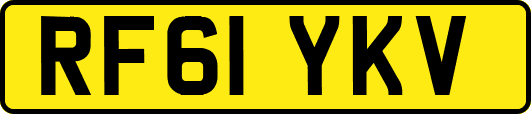 RF61 YKV